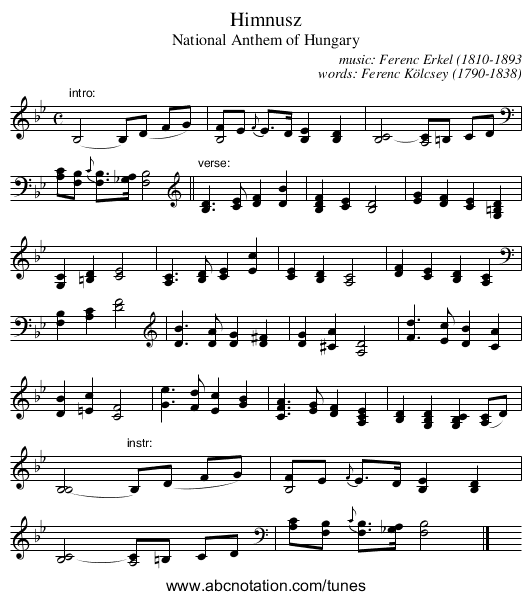 Himnusz
National Anthem of Hungary
music: Ferenc Erkel (1810-1893
words: Ferenc Kölcsey (1790-1838)

intro:

verse:

instr:

www.abcnotation.com/tunes